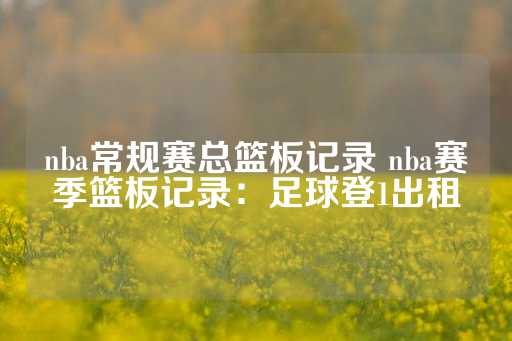 nba常规赛总篮板记录 nba赛季篮板记录：足球登1出租